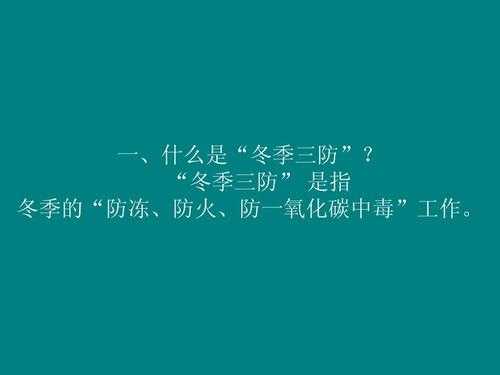 一、什么是“冬季三防”？
“冬季三防” 是指
冬季的“防冻、防火、防一氧化碳中毒”工作。